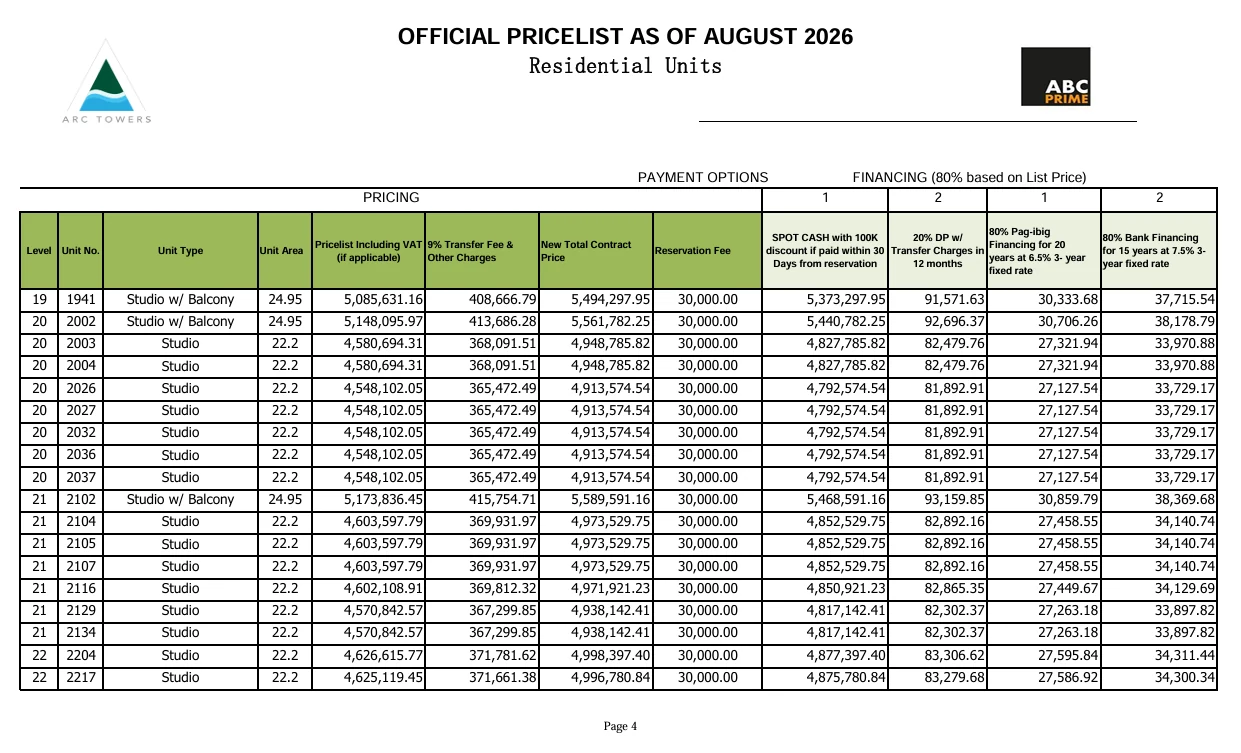 OFFICIAL PRICELIST AS OF AUGUST 2026
Residential Units

ARC TOWERS

ABC PRIME

PAYMENT OPTIONS FINANCING (80% based on List Price)

| PRICING | | | | | | | | 1 | 2 | 1 | 2 |
|---|---|---|---|---|---|---|---|---|---|---|---|
| Level | Unit No. | Unit Type | Unit Area | Pricelist Including VAT (if applicable) | 9% Transfer Fee & Other Charges | New Total Contract Price | Reservation Fee | SPOT CASH with 100K discount if paid within 30 Days from reservation | 20% DP w/ Transfer Charges in 12 months | 80% Pag-ibig Financing for 20 years at 6.5% 3- year fixed rate | 80% Bank Financing for 15 years at 7.5% 3- year fixed rate |
| 19 | 1941 | Studio w/ Balcony | 24.95 | 5,085,631.16 | 408,666.79 | 5,494,297.95 | 30,000.00 | 5,373,297.95 | 91,571.63 | 30,333.68 | 37,715.54 |
| 20 | 2002 | Studio w/ Balcony | 24.95 | 5,148,095.97 | 413,686.28 | 5,561,782.25 | 30,000.00 | 5,440,782.25 | 92,696.37 | 30,706.26 | 38,178.79 |
| 20 | 2003 | Studio | 22.2 | 4,580,694.31 | 368,091.51 | 4,948,785.82 | 30,000.00 | 4,827,785.82 | 82,479.76 | 27,321.94 | 33,970.88 |
| 20 | 2004 | Studio | 22.2 | 4,580,694.31 | 368,091.51 | 4,948,785.82 | 30,000.00 | 4,827,785.82 | 82,479.76 | 27,321.94 | 33,970.88 |
| 20 | 2026 | Studio | 22.2 | 4,548,102.05 | 365,472.49 | 4,913,574.54 | 30,000.00 | 4,792,574.54 | 81,892.91 | 27,127.54 | 33,729.17 |
| 20 | 2027 | Studio | 22.2 | 4,548,102.05 | 365,472.49 | 4,913,574.54 | 30,000.00 | 4,792,574.54 | 81,892.91 | 27,127.54 | 33,729.17 |
| 20 | 2032 | Studio | 22.2 | 4,548,102.05 | 365,472.49 | 4,913,574.54 | 30,000.00 | 4,792,574.54 | 81,892.91 | 27,127.54 | 33,729.17 |
| 20 | 2036 | Studio | 22.2 | 4,548,102.05 | 365,472.49 | 4,913,574.54 | 30,000.00 | 4,792,574.54 | 81,892.91 | 27,127.54 | 33,729.17 |
| 20 | 2037 | Studio | 22.2 | 4,548,102.05 | 365,472.49 | 4,913,574.54 | 30,000.00 | 4,792,574.54 | 81,892.91 | 27,127.54 | 33,729.17 |
| 21 | 2102 | Studio w/ Balcony | 24.95 | 5,173,836.45 | 415,754.71 | 5,589,591.16 | 30,000.00 | 5,468,591.16 | 93,159.85 | 30,859.79 | 38,369.68 |
| 21 | 2104 | Studio | 22.2 | 4,603,597.79 | 369,931.97 | 4,973,529.75 | 30,000.00 | 4,852,529.75 | 82,892.16 | 27,458.55 | 34,140.74 |
| 21 | 2105 | Studio | 22.2 | 4,603,597.79 | 369,931.97 | 4,973,529.75 | 30,000.00 | 4,852,529.75 | 82,892.16 | 27,458.55 | 34,140.74 |
| 21 | 2107 | Studio | 22.2 | 4,603,597.79 | 369,931.97 | 4,973,529.75 | 30,000.00 | 4,852,529.75 | 82,892.16 | 27,458.55 | 34,140.74 |
| 21 | 2116 | Studio | 22.2 | 4,602,108.91 | 369,812.32 | 4,971,921.23 | 30,000.00 | 4,850,921.23 | 82,865.35 | 27,449.67 | 34,129.69 |
| 21 | 2129 | Studio | 22.2 | 4,570,842.57 | 367,299.85 | 4,938,142.41 | 30,000.00 | 4,817,142.41 | 82,302.37 | 27,263.18 | 33,897.82 |
| 21 | 2134 | Studio | 22.2 | 4,570,842.57 | 367,299.85 | 4,938,142.41 | 30,000.00 | 4,817,142.41 | 82,302.37 | 27,263.18 | 33,897.82 |
| 22 | 2204 | Studio | 22.2 | 4,626,615.77 | 371,781.62 | 4,998,397.40 | 30,000.00 | 4,877,397.40 | 83,306.62 | 27,595.84 | 34,311.44 |
| 22 | 2217 | Studio | 22.2 | 4,625,119.45 | 371,661.38 | 4,996,780.84 | 30,000.00 | 4,875,780.84 | 83,279.68 | 27,586.92 | 34,300.34 |

Page 4